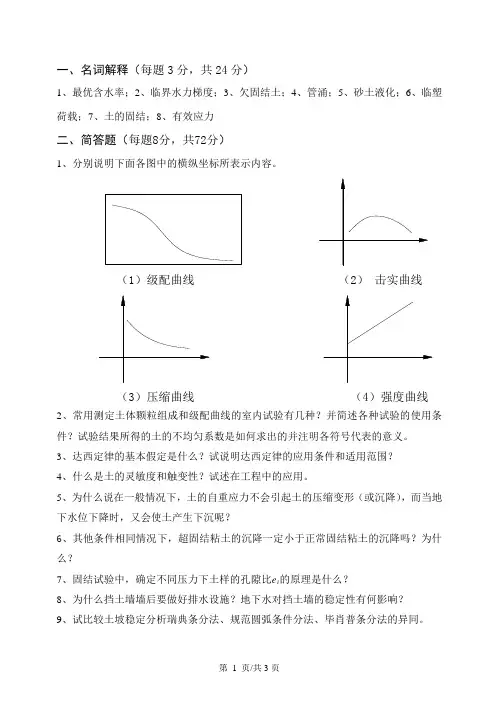 一、名词解释（每题 3 分，共 24 分）

1、最优含水率；2、临界水力梯度；3、欠固结土；4、管涌；5、砂土液化；6、临塑荷载；7、土的固结；8、有效应力

二、简答题（每题8分，共72分）

1、分别说明下面各图中的横纵坐标所表示内容。

（1）级配曲线

（2） 击实曲线

（3）压缩曲线

（4）强度曲线

2、常用测定土体颗粒组成和级配曲线的室内试验有几种？并简述各种试验的使用条件？试验结果所得的土的不均匀系数是如何求出的并注明各符号代表的意义。

3、达西定律的基本假定是什么？试说明达西定律的应用条件和适用范围？

4、什么是土的灵敏度和触变性？试述在工程中的应用。

5、为什么说在一般情况下，土的自重应力不会引起土的压缩变形（或沉降），而当地下水位下降时，又会使土产生下沉呢？

6、其他条件相同情况下，超固结粘土的沉降一定小于正常固结粘土的沉降吗？为什么？

7、固结试验中，确定不同压力下土样的孔隙比$e_i$的原理是什么？

8、为什么挡土墙墙后要做好排水设施？地下水对挡土墙的稳定性有何影响？

9、试比较土坡稳定分析瑞典条分法、规范圆弧条件分法、毕肖普条分法的异同。

第 1 页/共 3 页